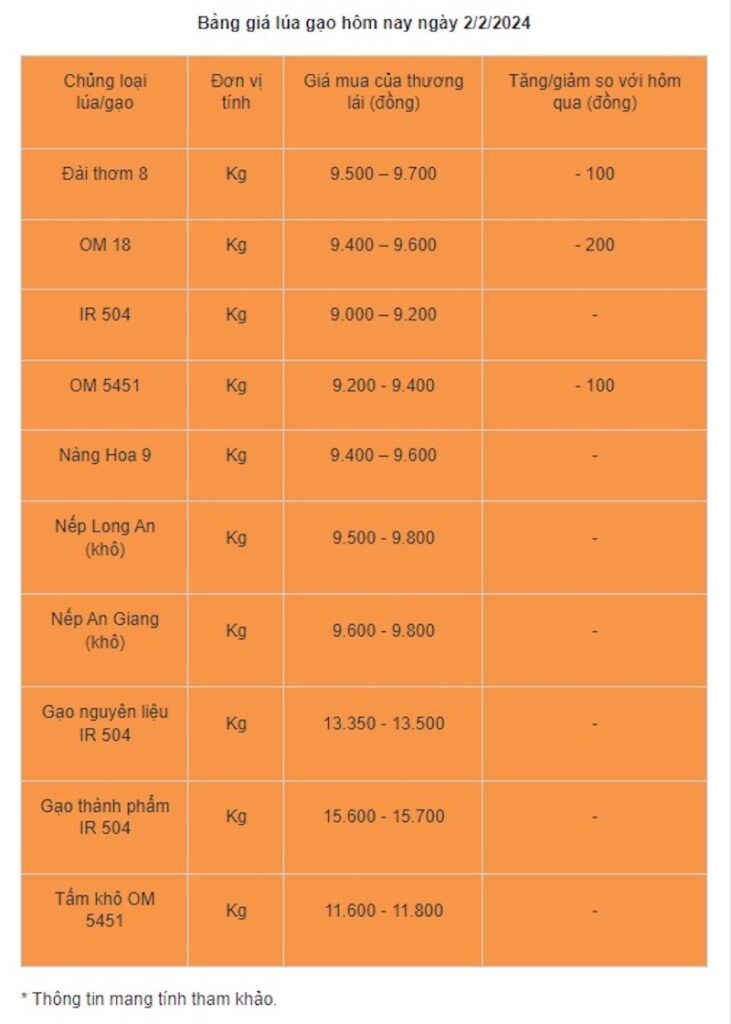 Bảng giá lúa gạo hôm nay ngày 2/2/2024

| Chủng loại lúa/gạo | Đơn vị tính | Giá mua của thương lái (đồng) | Tăng/giảm so với hôm qua (đồng) |
|---|---|---|---|
| Đài thơm 8 | Kg | 9.500 – 9.700 | - 100 |
| OM 18 | Kg | 9.400 – 9.600 | - 200 |
| IR 504 | Kg | 9.000 – 9.200 | - |
| OM 5451 | Kg | 9.200 - 9.400 | - 100 |
| Nàng Hoa 9 | Kg | 9.400 – 9.600 | - |
| Nếp Long An (khô) | Kg | 9.500 - 9.800 | - |
| Nếp An Giang (khô) | Kg | 9.600 - 9.800 | - |
| Gạo nguyên liệu IR 504 | Kg | 13.350 - 13.500 | - |
| Gạo thành phẩm IR 504 | Kg | 15.600 - 15.700 | - |
| Tấm khô OM 5451 | Kg | 11.600 - 11.800 | - |

* Thông tin mang tính tham khảo.